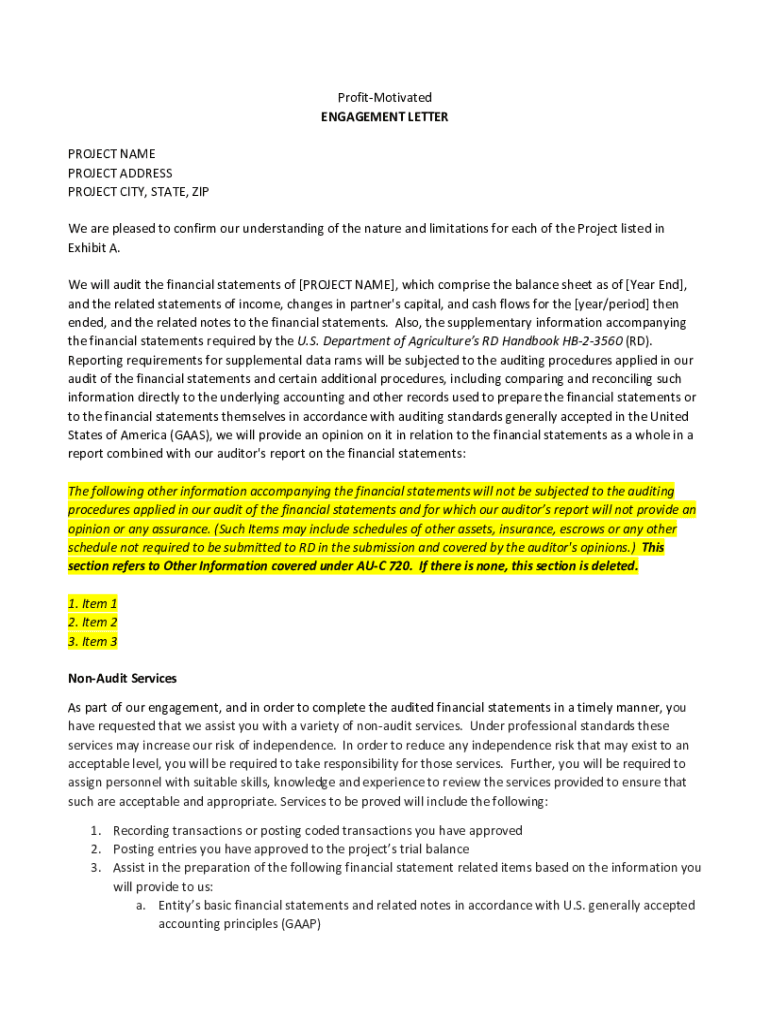 Profit-Motivated
ENGAGEMENT LETTER

PROJECT NAME
PROJECT ADDRESS
PROJECT CITY, STATE, ZIP

We are pleased to confirm our understanding of the nature and limitations for each of the Project listed in Exhibit A.

We will audit the financial statements of [PROJECT NAME], which comprise the balance sheet as of [Year End], and the related statements of income, changes in partner's capital, and cash flows for the [year/period] then ended, and the related notes to the financial statements. Also, the supplementary information accompanying the financial statements required by the U.S. Department of Agriculture's RD Handbook HB-2-3560 (RD). Reporting requirements for supplemental data rams will be subjected to the auditing procedures applied in our audit of the financial statements and certain additional procedures, including comparing and reconciling such information directly to the underlying accounting and other records used to prepare the financial statements or to the financial statements themselves in accordance with auditing standards generally accepted in the United States of America (GAAS), we will provide an opinion on it in relation to the financial statements as a whole in a report combined with our auditor's report on the financial statements:

The following other information accompanying the financial statements will not be subjected to the auditing procedures applied in our audit of the financial statements and for which our auditor's report will not provide an opinion or any assurance. (Such Items may include schedules of other assets, insurance, escrows or any other schedule not required to be submitted to RD in the submission and covered by the auditor's opinions.) This section refers to Other Information covered under AU-C 720. If there is none, this section is deleted.

1. Item 1
2. Item 2
3. Item 3

Non-Audit Services

As part of our engagement, and in order to complete the audited financial statements in a timely manner, you have requested that we assist you with a variety of non-audit services. Under professional standards these services may increase our risk of independence. In order to reduce any independence risk that may exist to an acceptable level, you will be required to take responsibility for those services. Further, you will be required to assign personnel with suitable skills, knowledge and experience to review the services provided to ensure that such are acceptable and appropriate. Services to be proved will include the following:

1. Recording transactions or posting coded transactions you have approved
2. Posting entries you have approved to the project's trial balance
3. Assist in the preparation of the following financial statement related items based on the information you will provide to us:
a. Entity's basic financial statements and related notes in accordance with U.S. generally accepted accounting principles (GAAP)